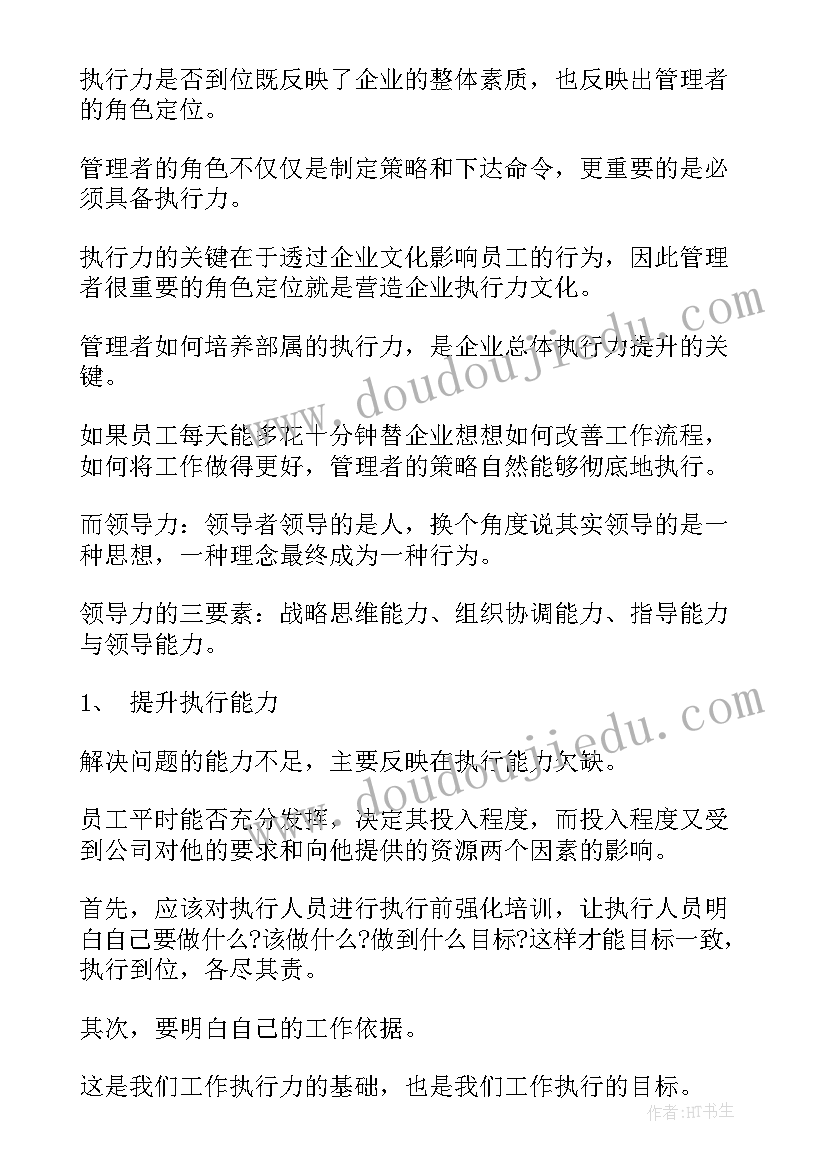 执行力是否到位既反映了企业的整体素质，也反映出管理者的角色定位。

管理者的角色不仅仅是制定策略和下达命令，更重要的是必须具备执行力。

执行力的关键在于透过企业文化影响员工的行为，因此管理者很重要的角色定位就是营造企业执行力文化。

管理者如何培养部属的执行力，是企业总体执行力提升的关键。

如果员工每天能多花十分钟替企业想想如何改善工作流程，如何将工作做得更好，管理者的策略自然能够彻底地执行。

而领导力：领导者领导的是人，换个角度说其实领导的是一种思想，一种理念最终成为一种行为。

领导力的三要素：战略思维能力、组织协调能力、指导能力与领导能力。

1、 提升执行能力

解决问题的能力不足，主要反映在执行能力欠缺。

员工平时能否充分发挥，决定其投入程度，而投入程度又受到公司对他的要求和向他提供的资源两个因素的影响。

首先，应该对执行人员进行执行前强化培训，让执行人员明白自己要做什么?该做什么?做到什么目标?这样才能目标一致，执行到位，各尽其责。

其次，要明白自己的工作依据。

这是我们工作执行力的基础，也是我们工作执行的目标。

www.doudoujiedu.com

www.doudoujiedu.com

作者:HT书生